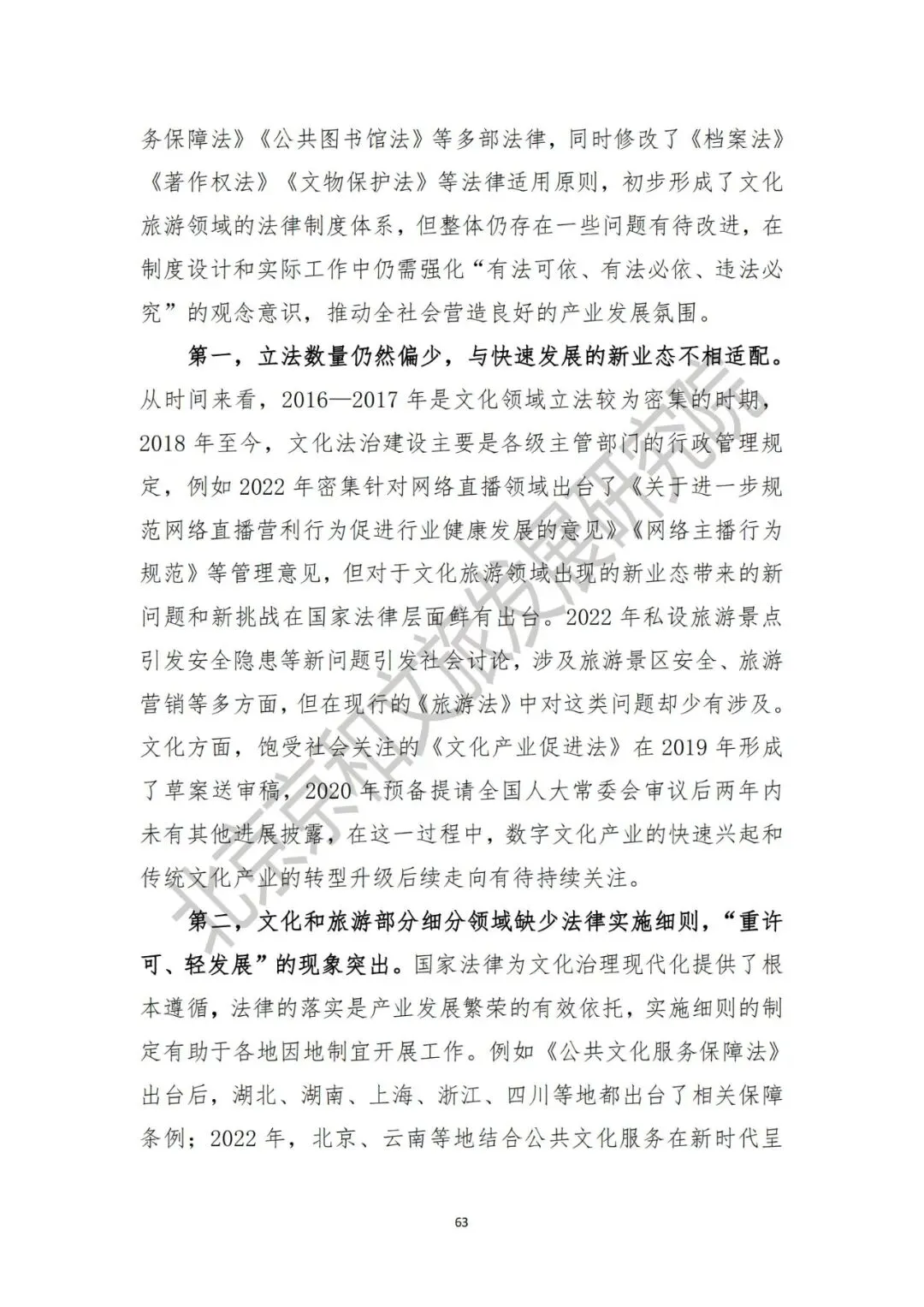 务保障法》《公共图书馆法》等多部法律，同时修改了《档案法》《著作权法》《文物保护法》等法律适用原则，初步形成了文化旅游领域的法律制度体系，但整体仍存在一些问题有待改进，在制度设计和实际工作中仍需强化“有法可依、有法必依、违法必究”的观念意识，推动全社会营造良好的产业发展氛围。

第一，立法数量仍然偏少，与快速发展的新业态不相适配。从时间来看，2016—2017 年是文化领域立法较为密集的时期，2018 年至今，文化法治建设主要是各级主管部门的行政管理规定，例如 2022 年密集针对网络直播领域出台了《关于进一步规范网络直播营利行为促进行业健康发展的意见》《网络主播行为规范》等管理意见，但对于文化旅游领域出现的新业态带来的新问题和新挑战在国家法律层面鲜有出台。2022 年私设旅游景点引发安全隐患等新问题引发社会讨论，涉及旅游景区安全、旅游营销等多方面，但在现行的《旅游法》中对这类问题却少有涉及。文化方面，饱受社会关注的《文化产业促进法》在 2019 年形成了草案送审稿，2020 年预备提请全国人大常委会审议后两年内未有其他进展披露，在这一过程中，数字文化产业的快速兴起和传统文化产业的转型升级后续走向有待持续关注。

第二，文化和旅游部分细分领域缺少法律实施细则，“重许可、轻发展”的现象突出。国家法律为文化治理现代化提供了根本遵循，法律的落实是产业发展繁荣的有效依托，实施细则的制定有助于各地因地制宜开展工作。例如《公共文化服务保障法》出台后，湖北、湖南、上海、浙江、四川等地都出台了相关保障条例；2022 年，北京、云南等地结合公共文化服务在新时代呈

北京京和文旅发展研究院

63